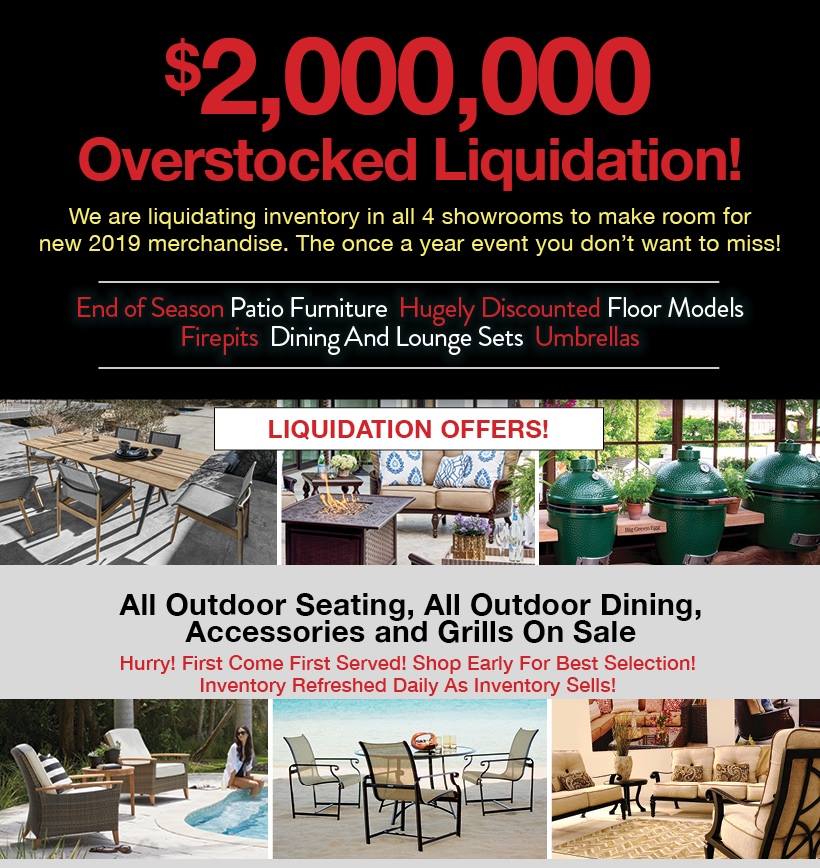 $2,000,000
Overstocked Liquidation!

We are liquidating inventory in all 4 showrooms to make room for new 2019 merchandise. The once a year event you don't want to miss!

End of Season Patio Furniture Hugely Discounted Floor Models
Firepits Dining And Lounge Sets Umbrellas

LIQUIDATION OFFERS!

Big Green Egg

All Outdoor Seating, All Outdoor Dining, Accessories and Grills On Sale

Hurry! First Come First Served! Shop Early For Best Selection!
Inventory Refreshed Daily As Inventory Sells!